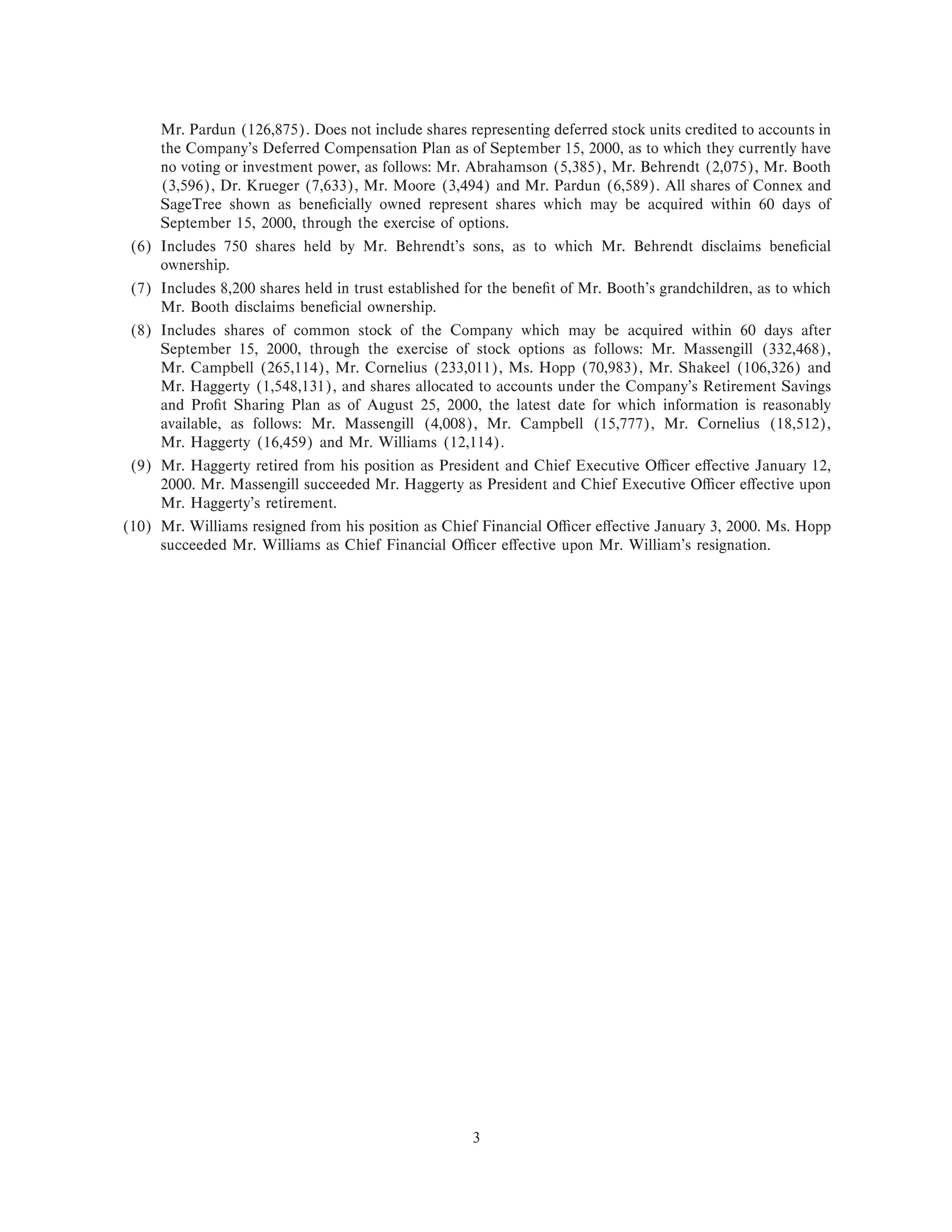 Mr. Pardun (126,875). Does not include shares representing deferred stock units credited to accounts in the Company's Deferred Compensation Plan as of September 15, 2000, as to which they currently have no voting or investment power, as follows: Mr. Abrahamson (5,385), Mr. Behrendt (2,075), Mr. Booth (3,596), Dr. Krueger (7,633), Mr. Moore (3,494) and Mr. Pardun (6,589). All shares of Connex and SageTree shown as beneficially owned represent shares which may be acquired within 60 days of September 15, 2000, through the exercise of options.

(6) Includes 750 shares held by Mr. Behrendt's sons, as to which Mr. Behrendt disclaims beneficial ownership.

(7) Includes 8,200 shares held in trust established for the benefit of Mr. Booth's grandchildren, as to which Mr. Booth disclaims beneficial ownership.

(8) Includes shares of common stock of the Company which may be acquired within 60 days after September 15, 2000, through the exercise of stock options as follows: Mr. Massengill (332,468), Mr. Campbell (265,114), Mr. Cornelius (233,011), Ms. Hopp (70,983), Mr. Shakeel (106,326) and Mr. Haggerty (1,548,131), and shares allocated to accounts under the Company's Retirement Savings and Profit Sharing Plan as of August 25, 2000, the latest date for which information is reasonably available, as follows: Mr. Massengill (4,008), Mr. Campbell (15,777), Mr. Cornelius (18,512), Mr. Haggerty (16,459) and Mr. Williams (12,114).

(9) Mr. Haggerty retired from his position as President and Chief Executive Officer effective January 12, 2000. Mr. Massengill succeeded Mr. Haggerty as President and Chief Executive Officer effective upon Mr. Haggerty's retirement.

(10) Mr. Williams resigned from his position as Chief Financial Officer effective January 3, 2000. Ms. Hopp succeeded Mr. Williams as Chief Financial Officer effective upon Mr. William's resignation.

3